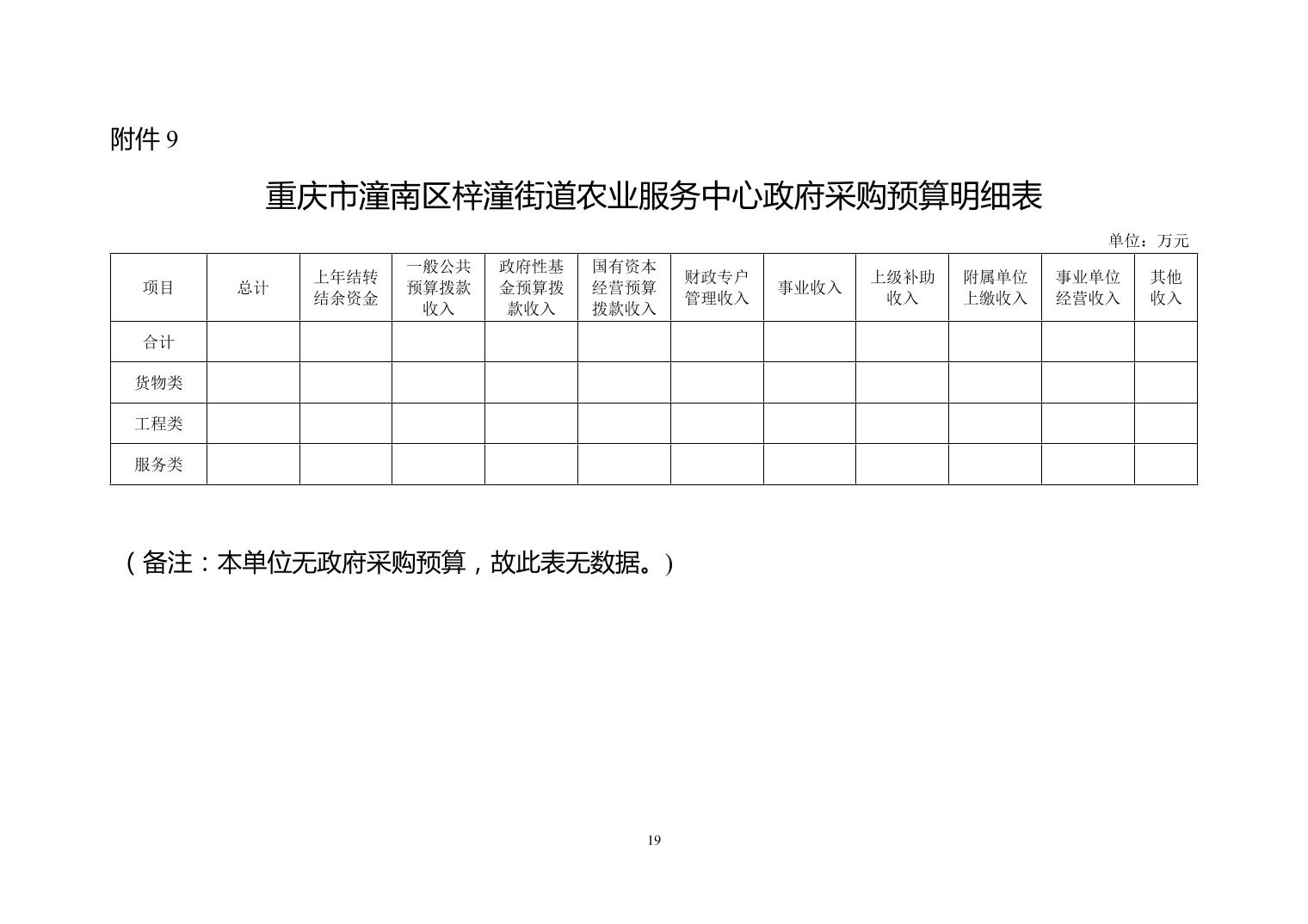 附件 9

重庆市潼南区梓潼街道农业服务中心政府采购预算明细表

单位：万元

| 项目 | 总计 | 上年结转结余资金 | 一般公共预算拨款收入 | 政府性基金预算拨款收入 | 国有资本经营预算拨款收入 | 财政专户管理收入 | 事业收入 | 上级补助收入 | 附属单位上缴收入 | 事业单位经营收入 | 其他收入 |
|---|---|---|---|---|---|---|---|---|---|---|---|
| 合计 | | | | | | | | | | | |
| 货物类 | | | | | | | | | | | |
| 工程类 | | | | | | | | | | | |
| 服务类 | | | | | | | | | | | |

（备注：本单位无政府采购预算，故此表无数据。）

19